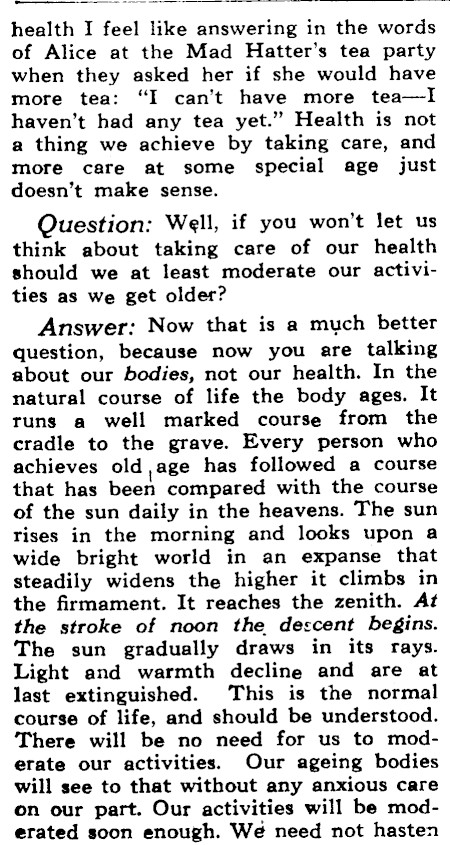 health I feel like answering in the words of Alice at the Mad Hatter's tea party when they asked her if she would have more tea: "I can't have more tea—I haven't had any tea yet." Health is not a thing we achieve by taking care, and more care at some special age just doesn't make sense.

Question: Well, if you won't let us think about taking care of our health should we at least moderate our activities as we get older?

Answer: Now that is a much better question, because now you are talking about our bodies, not our health. In the natural course of life the body ages. It runs a well marked course from the cradle to the grave. Every person who achieves old age has followed a course that has been compared with the course of the sun daily in the heavens. The sun rises in the morning and looks upon a wide bright world in an expanse that steadily widens the higher it climbs in the firmament. It reaches the zenith. At the stroke of noon the descent begins. The sun gradually draws in its rays. Light and warmth decline and are at last extinguished. This is the normal course of life, and should be understood. There will be no need for us to moderate our activities. Our ageing bodies will see to that without any anxious care on our part. Our activities will be moderated soon enough. We need not hasten